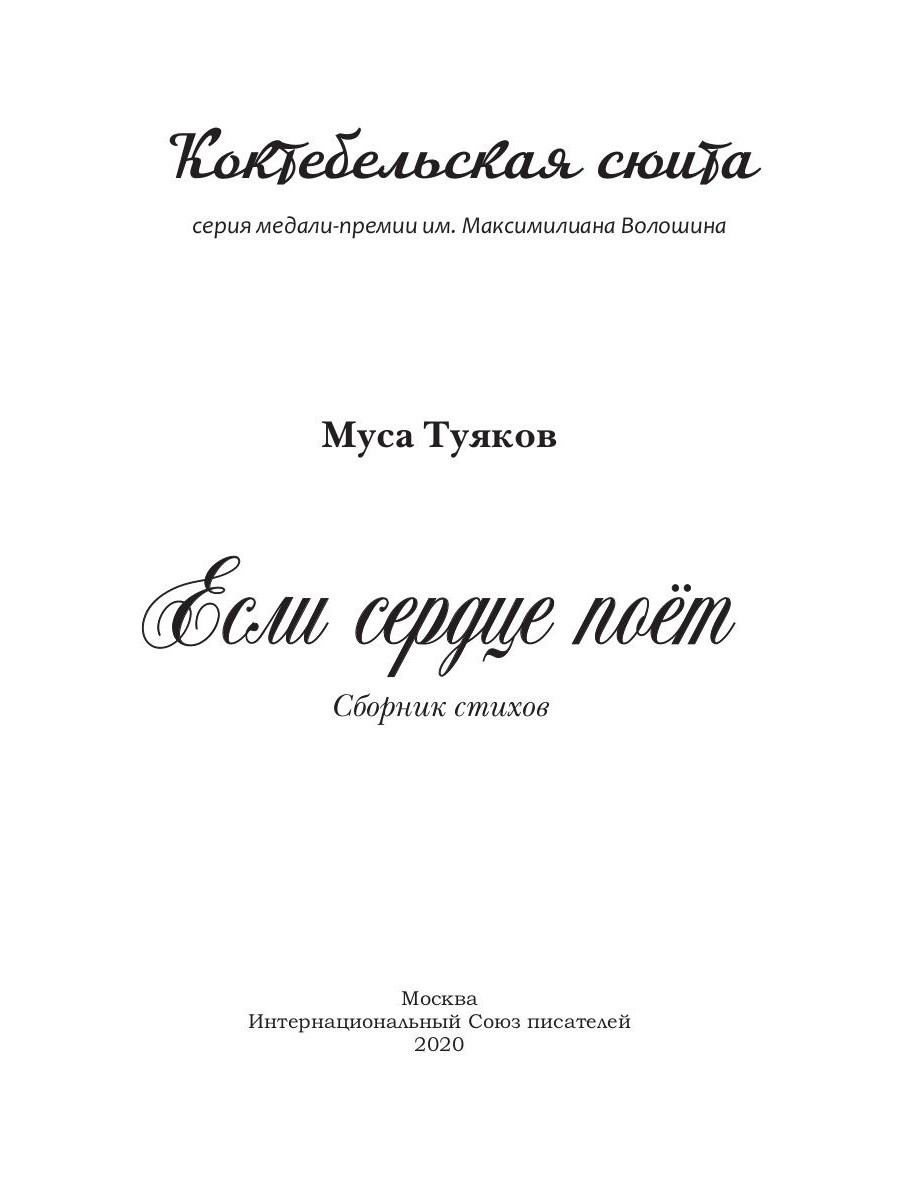 Коктебельская сюита

серия медали-премии им. Максимилиана Волошина

Муса Туяков

Если сердце поёт

Сборник стихов

Москва
Интернациональный Союз писателей
2020